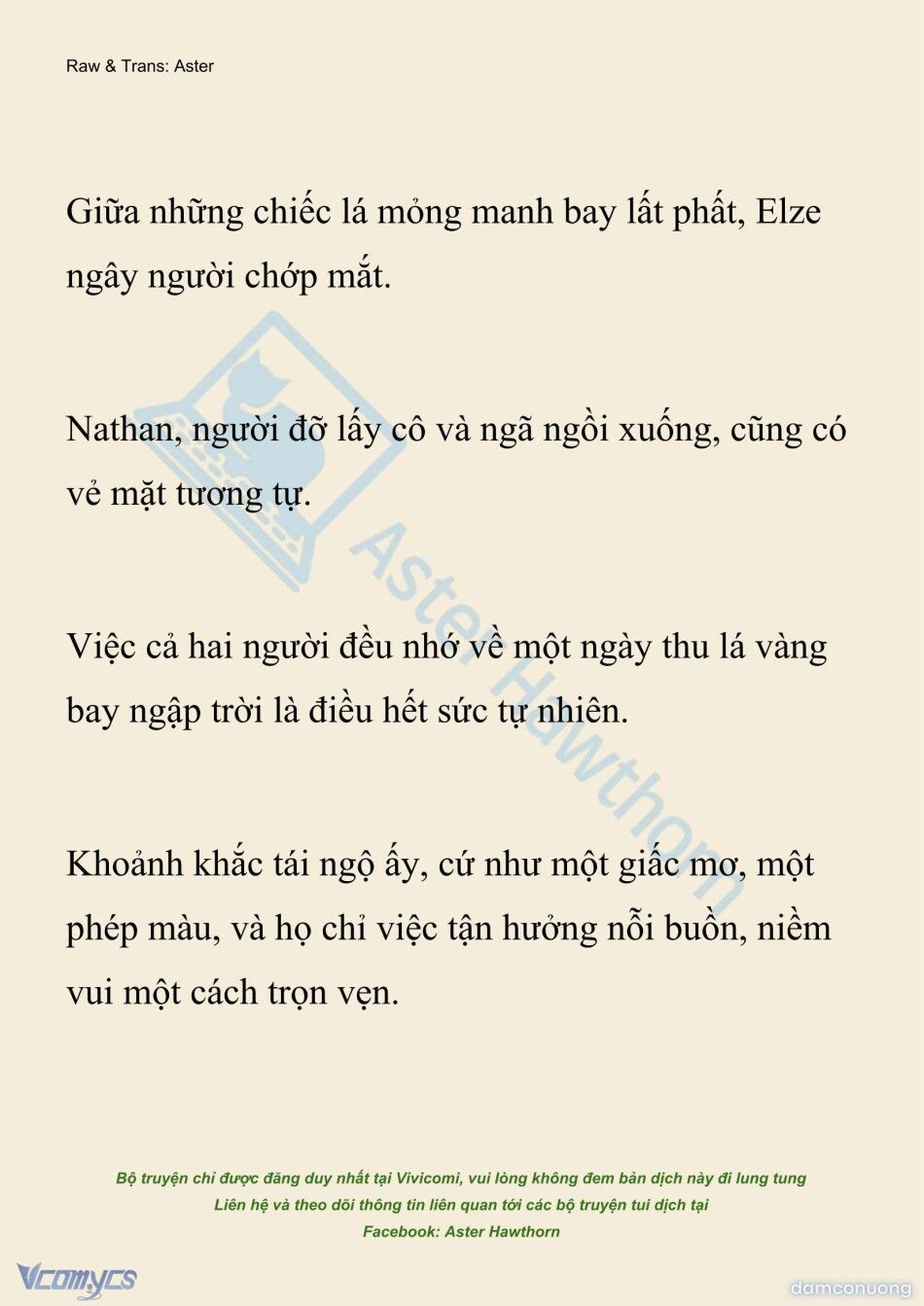 Raw & Trans: Aster

Giữa những chiếc lá mỏng manh bay lất phất, Elze ngây người chớp mắt.

Nathan, người đỡ lấy cô và ngã ngồi xuống, cũng có vẻ mặt tương tự.

Việc cả hai người đều nhớ về một ngày thu lá vàng bay ngập trời là điều hết sức tự nhiên.

Khoảnh khắc tái ngộ ấy, cứ như một giấc mơ, một phép màu, và họ chỉ việc tận hưởng nỗi buồn, niềm vui một cách trọn vẹn.

Aster Hawthorn

Bộ truyện chỉ được đăng duy nhất tại Vivicomi, vui lòng không đem bản dịch này đi lung tung
Liên hệ và theo dõi thông tin liên quan tới các bộ truyện tui dịch tại
Facebook: Aster Hawthorn

Vcomycs

damconuong